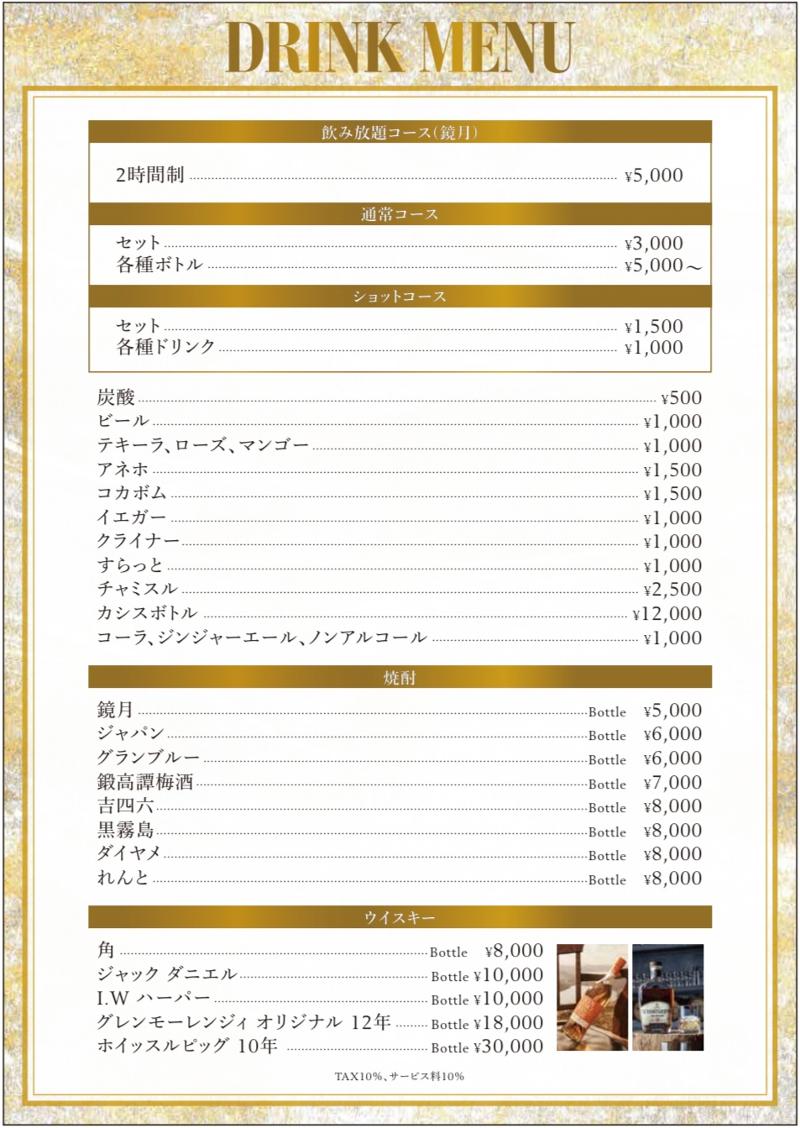 DRINK MENU

飲み放題コース(鏡月)

2時間制 ¥5,000

通常コース

セット ¥3,000
各種ボトル ¥5,000～

ショットコース

セット ¥1,500
各種ドリンク ¥1,000

炭酸 ¥500
ビール ¥1,000
テキーラ、ローズ、マンゴー ¥1,000
アネホ ¥1,500
コカボム ¥1,500
イエガー ¥1,000
クライナー ¥1,000
すらっと ¥1,000
チャミスル ¥2,500
カシスボトル ¥12,000
コーラ、ジンジャーエール、ノンアルコール ¥1,000

焼酎

鏡月 Bottle ¥5,000
ジャパン Bottle ¥6,000
グランブルー Bottle ¥6,000
鍛高譚梅酒 Bottle ¥7,000
吉四六 Bottle ¥8,000
黒霧島 Bottle ¥8,000
ダイヤメ Bottle ¥8,000
れんと Bottle ¥8,000

ウイスキー

角 Bottle ¥8,000
ジャック ダニエル Bottle ¥10,000
I.W ハーパー Bottle ¥10,000
グレンモーレンジィ オリジナル 12年 Bottle ¥18,000
ホイッスルピッグ 10年 Bottle ¥30,000

TAX10%、サービス料10%